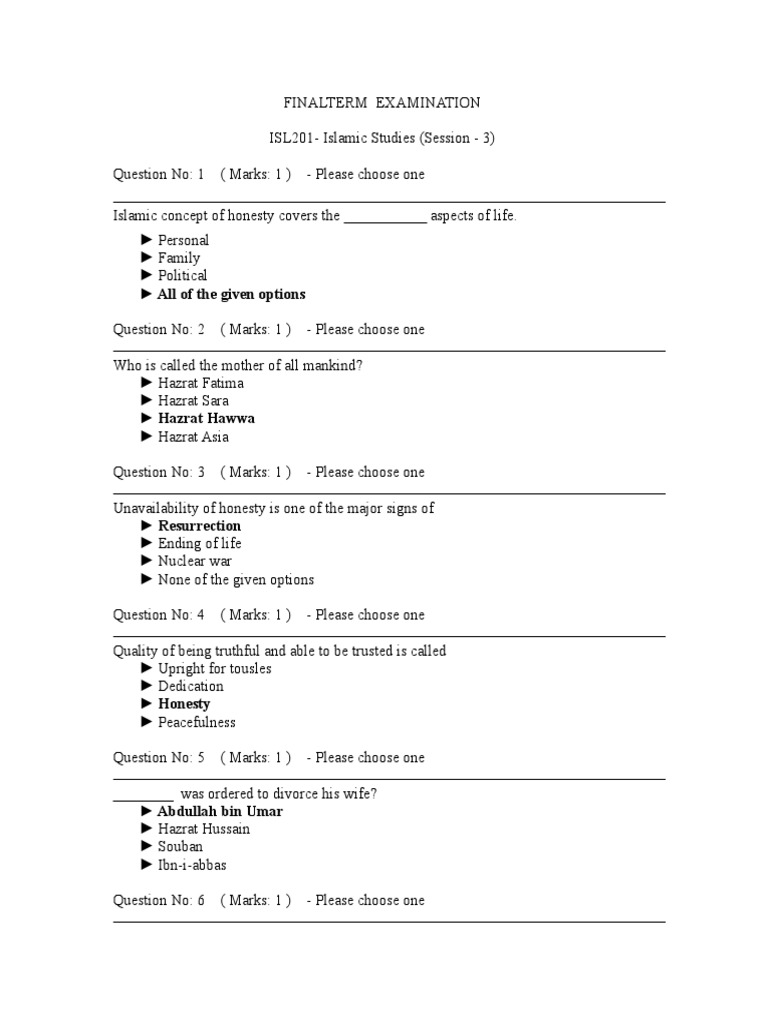 FINALTERM EXAMINATION

ISL201- Islamic Studies (Session - 3)

Question No: 1 ( Marks: 1 ) - Please choose one

Islamic concept of honesty covers the ____________ aspects of life.

► Personal
► Family
► Political
► All of the given options

Question No: 2 ( Marks: 1 ) - Please choose one

Who is called the mother of all mankind?
► Hazrat Fatima
► Hazrat Sara
► Hazrat Hawwa
► Hazrat Asia

Question No: 3 ( Marks: 1 ) - Please choose one

Unavailability of honesty is one of the major signs of
► Resurrection
► Ending of life
► Nuclear war
► None of the given options

Question No: 4 ( Marks: 1 ) - Please choose one

Quality of being truthful and able to be trusted is called
► Upright for tousles
► Dedication
► Honesty
► Peacefulness

Question No: 5 ( Marks: 1 ) - Please choose one

_________ was ordered to divorce his wife?
► Abdullah bin Umar
► Hazrat Hussain
► Souban
► Ibn-i-abbas

Question No: 6 ( Marks: 1 ) - Please choose one